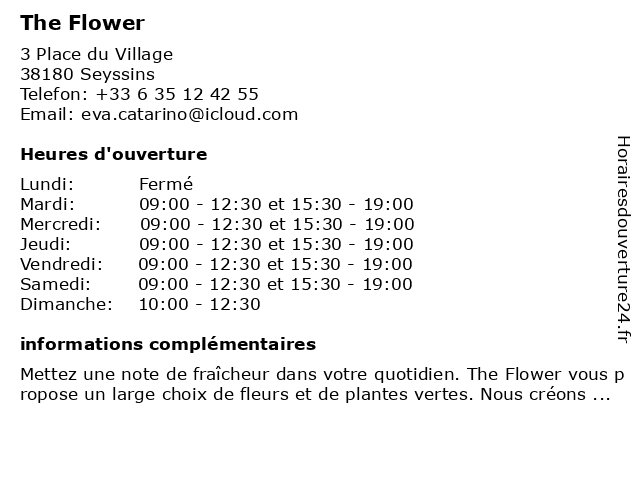 The Flower

3 Place du Village
38180 Seyssins
Telefon: +33 6 35 12 42 55
Email: eva.catarino@icloud.com

Heures d'ouverture

| | |
|---|---|
| Lundi: | Fermé |
| Mardi: | 09:00 - 12:30 et 15:30 - 19:00 |
| Mercredi: | 09:00 - 12:30 et 15:30 - 19:00 |
| Jeudi: | 09:00 - 12:30 et 15:30 - 19:00 |
| Vendredi: | 09:00 - 12:30 et 15:30 - 19:00 |
| Samedi: | 09:00 - 12:30 et 15:30 - 19:00 |
| Dimanche: | 10:00 - 12:30 |

informations complémentaires

Mettez une note de fraîcheur dans votre quotidien. The Flower vous propose un large choix de fleurs et de plantes vertes. Nous créons ...

Horairesdouverture24.fr